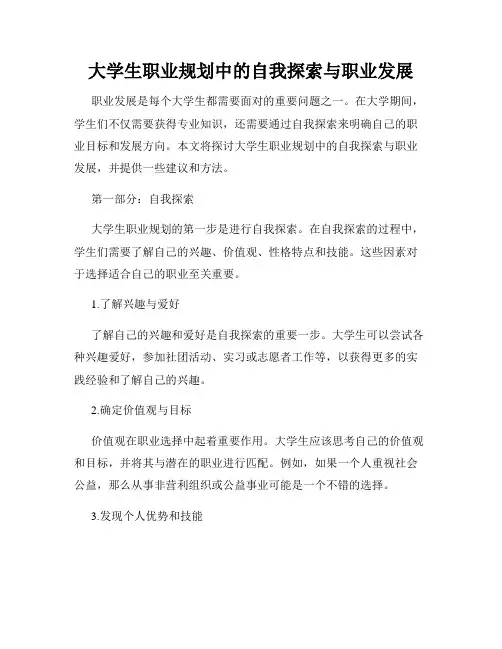 大学生职业规划中的自我探索与职业发展

职业发展是每个大学生都需要面对的重要问题之一。在大学期间，学生们不仅需要获得专业知识，还需要通过自我探索来明确自己的职业目标和发展方向。本文将探讨大学生职业规划中的自我探索与职业发展，并提供一些建议和方法。

第一部分：自我探索

大学生职业规划的第一步是进行自我探索。在自我探索的过程中，学生们需要了解自己的兴趣、价值观、性格特点和技能。这些因素对于选择适合自己的职业至关重要。

1.了解兴趣与爱好

了解自己的兴趣和爱好是自我探索的重要一步。大学生可以尝试各种兴趣爱好，参加社团活动、实习或志愿者工作等，以获得更多的实践经验和了解自己的兴趣。

2.确定价值观与目标

价值观在职业选择中起着重要作用。大学生应该思考自己的价值观和目标，并将其与潜在的职业进行匹配。例如，如果一个人重视社会公益，那么从事非营利组织或公益事业可能是一个不错的选择。

3.发现个人优势和技能